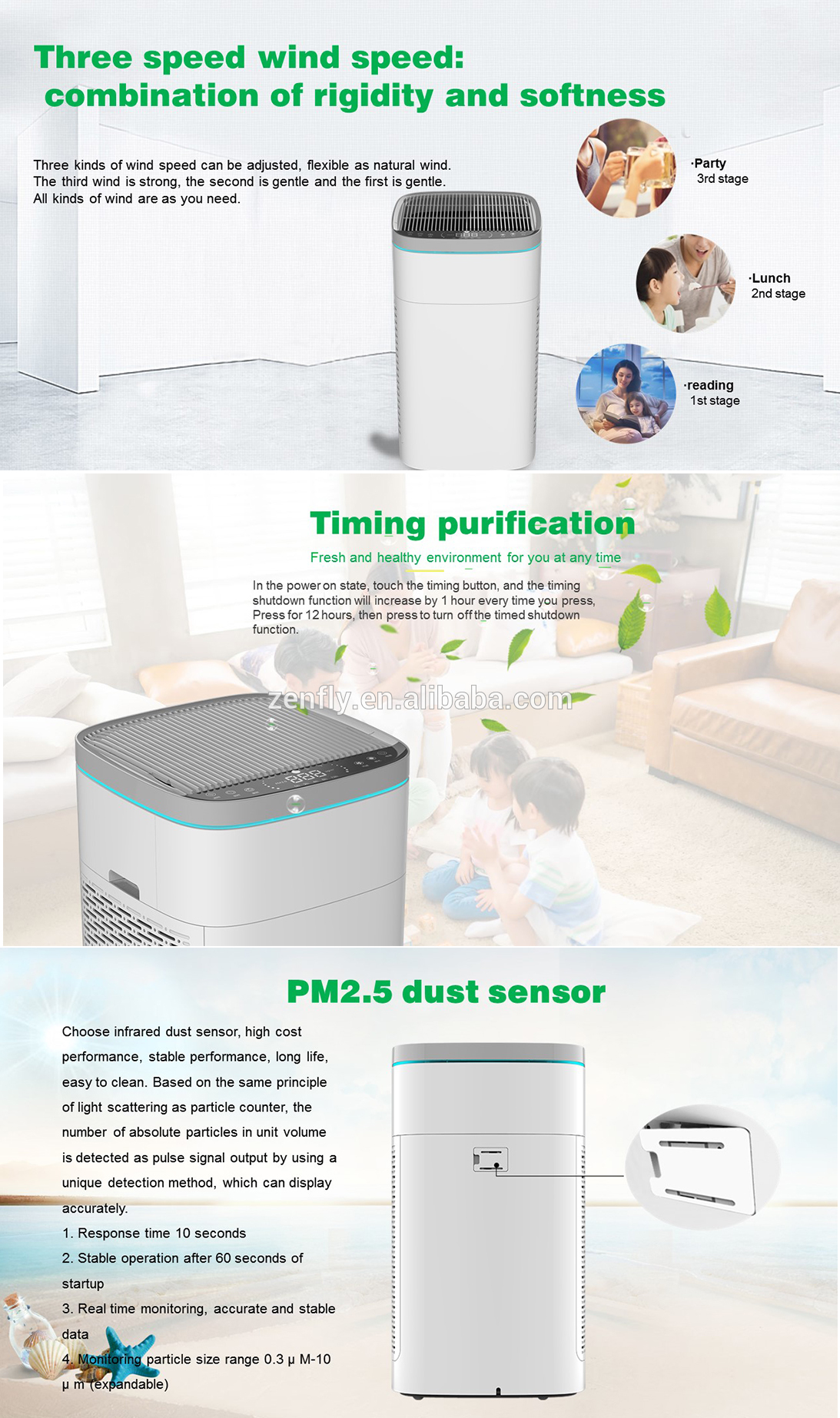 Three speed wind speed:
combination of rigidity and softness

Three kinds of wind speed can be adjusted, flexible as natural wind. The third wind is strong, the second is gentle and the first is gentle. All kinds of wind are as you need.

·Party
3rd stage

·Lunch
2nd stage

·reading
1st stage

Timing purification

Fresh and healthy environment for you at any time

In the power on state, touch the timing button, and the timing shutdown function will increase by 1 hour every time you press, Press for 12 hours, then press to turn off the timed shutdown function.

PM2.5 dust sensor

Choose infrared dust sensor, high cost performance, stable performance, long life, easy to clean. Based on the same principle of light scattering as particle counter, the number of absolute particles in unit volume is detected as pulse signal output by using a unique detection method, which can display accurately.

1. Response time 10 seconds
2. Stable operation after 60 seconds of startup
3. Real time monitoring, accurate and stable data
4. Monitoring particle size range 0.3 μ M-10 μ m (expandable)

zenfly.en.alibaba.com